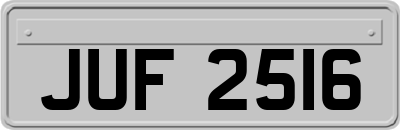 JUF 2516